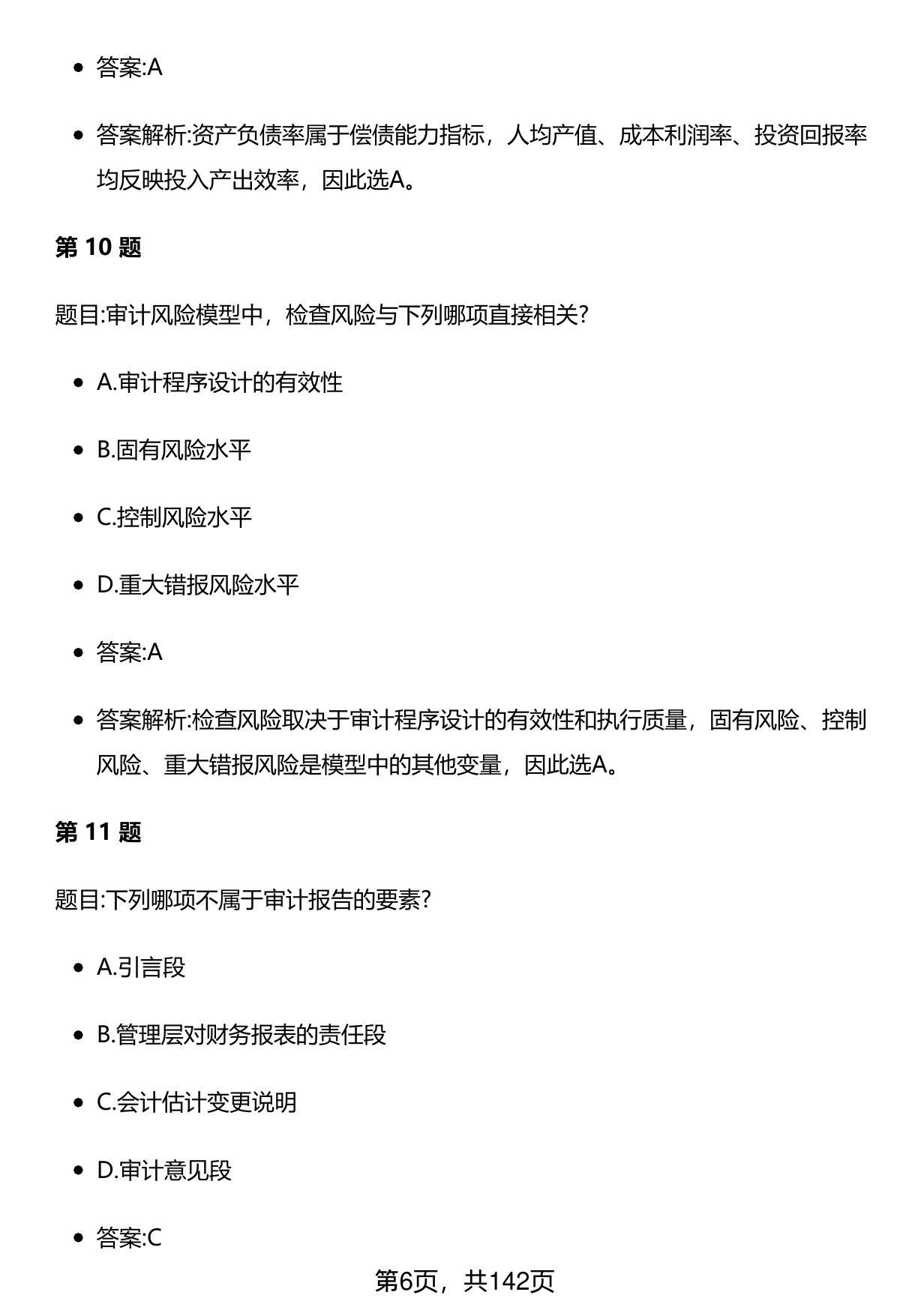 - 答案:A

- 答案解析:资产负债率属于偿债能力指标，人均产值、成本利润率、投资回报率均反映投入产出效率，因此选A。

第 10 题

题目:审计风险模型中，检查风险与下列哪项直接相关?

- A.审计程序设计的有效性

- B.固有风险水平

- C.控制风险水平

- D.重大错报风险水平

- 答案:A

- 答案解析:检查风险取决于审计程序设计的有效性和执行质量，固有风险、控制风险、重大错报风险是模型中的其他变量，因此选A。

第 11 题

题目:下列哪项不属于审计报告的要素?

- A.引言段

- B.管理层对财务报表的责任段

- C.会计估计变更说明

- D.审计意见段

- 答案:C

第6页，共142页